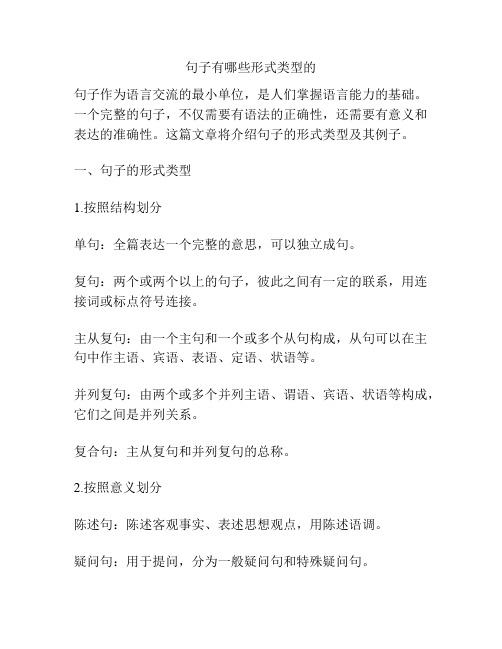 句子有哪些形式类型的

句子作为语言交流的最小单位，是人们掌握语言能力的基础。一个完整的句子，不仅需要有语法的正确性，还需要有意义和表达的准确性。这篇文章将介绍句子的形式类型及其例子。

一、句子的形式类型

1.按照结构划分

单句：全篇表达一个完整的意思，可以独立成句。

复句：两个或两个以上的句子，彼此之间有一定的联系，用连接词或标点符号连接。

主从复句：由一个主句和一个或多个从句构成，从句可以在主句中作主语、宾语、表语、定语、状语等。

并列复句：由两个或多个并列主语、谓语、宾语、状语等构成，它们之间是并列关系。

复合句：主从复句和并列复句的总称。

2.按照意义划分

陈述句：陈述客观事实、表述思想观点，用陈述语调。

疑问句：用于提问，分为一般疑问句和特殊疑问句。